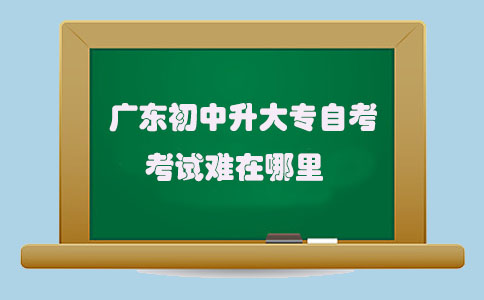 广东初中升大专自考
考试难在哪里